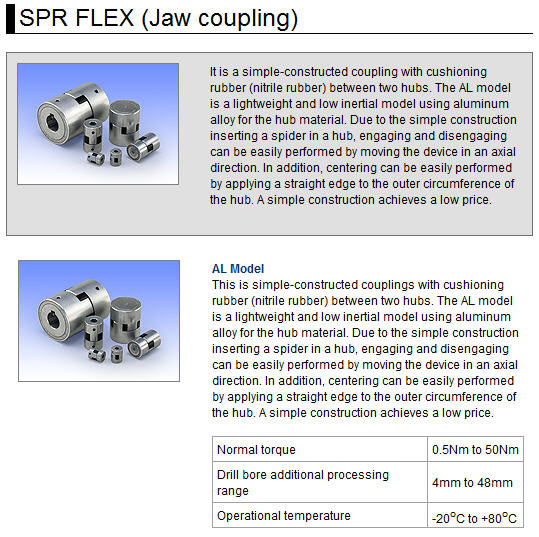 SPR FLEX (Jaw coupling)

It is a simple-constructed coupling with cushioning rubber (nitrile rubber) between two hubs. The AL model is a lightweight and low inertial model using aluminum alloy for the hub material. Due to the simple construction inserting a spider in a hub, engaging and disengaging can be easily performed by moving the device in an axial direction. In addition, centering can be easily performed by applying a straight edge to the outer circumference of the hub. A simple construction achieves a low price.

AL Model
This is simple-constructed couplings with cushioning rubber (nitrile rubber) between two hubs. The AL model is a lightweight and low inertial model using aluminum alloy for the hub material. Due to the simple construction inserting a spider in a hub, engaging and disengaging can be easily performed by moving the device in an axial direction. In addition, centering can be easily performed by applying a straight edge to the outer circumference of the hub. A simple construction achieves a low price.

| Normal torque | 0.5Nm to 50Nm |
|---|---|
| Drill bore additional processing range | 4mm to 48mm |
| Operational temperature | -20°C to +80°C |